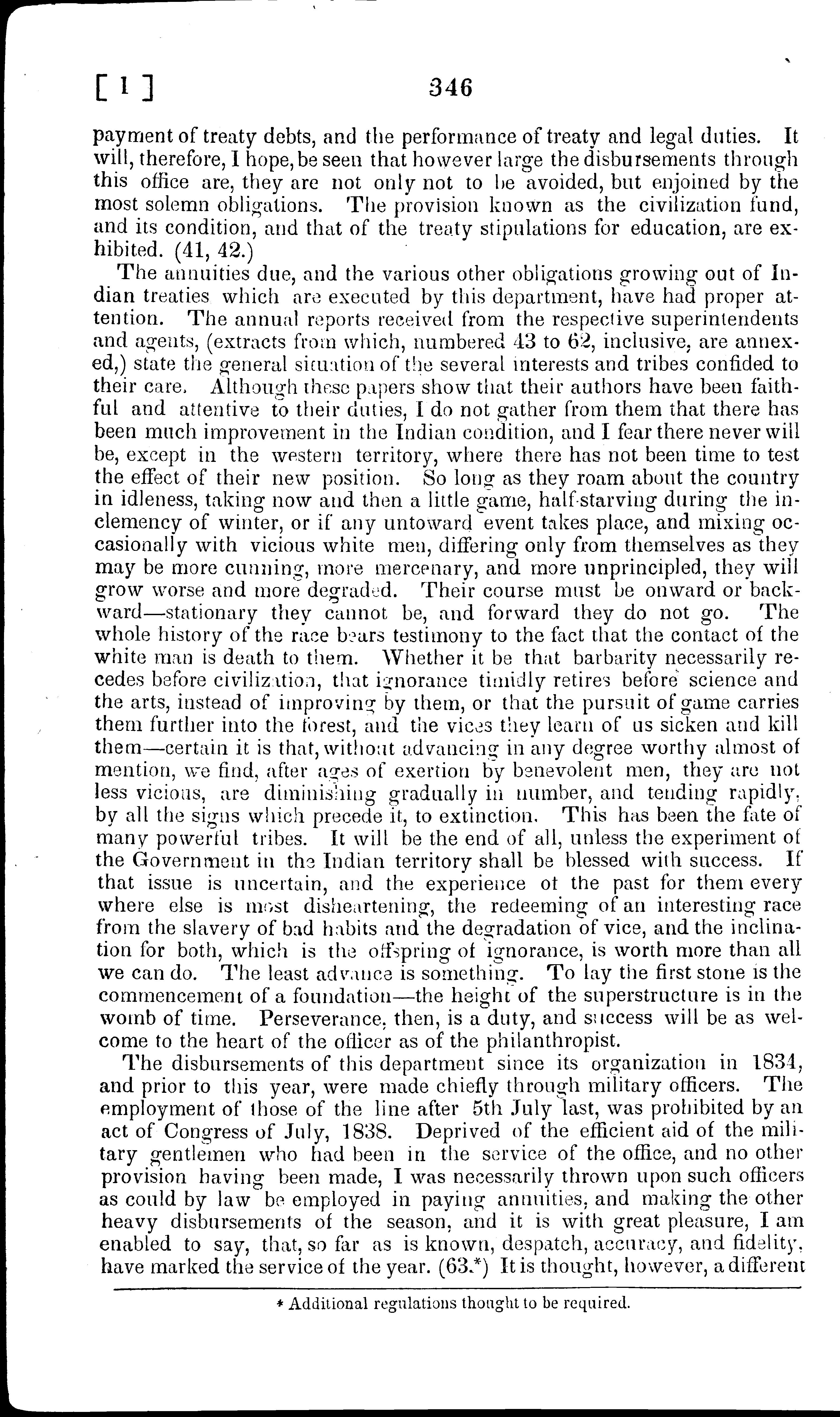 [ 1 ] 346

payment of treaty debts, and the performance of treaty and legal duties. It will, therefore, I hope, be seen that however large the disbursements through this office are, they are not only not to be avoided, but enjoined by the most solemn obligations. The provision known as the civilization fund, and its condition, and that of the treaty stipulations for education, are exhibited. (41, 42.)

The annuities due, and the various other obligations growing out of Indian treaties which are executed by this department, have had proper attention. The annual reports received from the respective superintendents and agents, (extracts from which, numbered 43 to 62, inclusive, are annexed,) state the general situation of the several interests and tribes confided to their care. Although these papers show that their authors have been faithful and attentive to their duties, I do not gather from them that there has been much improvement in the Indian condition, and I fear there never will be, except in the western territory, where there has not been time to test the effect of their new position. So long as they roam about the country in idleness, taking now and then a little game, half-starving during the inclemency of winter, or if any untoward event takes place, and mixing occasionally with vicious white men, differing only from themselves as they may be more cunning, more mercenary, and more unprincipled, they will grow worse and more degraded. Their course must be onward or backward—stationary they cannot be, and forward they do not go. The whole history of the race bears testimony to the fact that the contact of the white man is death to them. Whether it be that barbarity necessarily recedes before civilization, that ignorance timidly retires before science and the arts, instead of improving by them, or that the pursuit of game carries them further into the forest, and the vices they learn of us sicken and kill them—certain it is that, without advancing in any degree worthy almost of mention, we find, after ages of exertion by benevolent men, they are not less vicious, are diminishing gradually in number, and tending rapidly, by all the signs which precede it, to extinction. This has been the fate of many powerful tribes. It will be the end of all, unless the experiment of the Government in the Indian territory shall be blessed with success. If that issue is uncertain, and the experience of the past for them every where else is most disheartening, the redeeming of an interesting race from the slavery of bad habits and the degradation of vice, and the inclination for both, which is the offspring of ignorance, is worth more than all we can do. The least advance is something. To lay the first stone is the commencement of a foundation—the height of the superstructure is in the womb of time. Perseverance, then, is a duty, and success will be as welcome to the heart of the officer as of the philanthropist.

The disbursements of this department since its organization in 1834, and prior to this year, were made chiefly through military officers. The employment of those of the line after 5th July last, was prohibited by an act of Congress of July, 1838. Deprived of the efficient aid of the military gentlemen who had been in the service of the office, and no other provision having been made, I was necessarily thrown upon such officers as could by law be employed in paying annuities, and making the other heavy disbursements of the season, and it is with great pleasure, I am enabled to say, that, so far as is known, despatch, accuracy, and fidelity, have marked the service of the year. (63.*) It is thought, however, a different

* Additional regulations thought to be required.